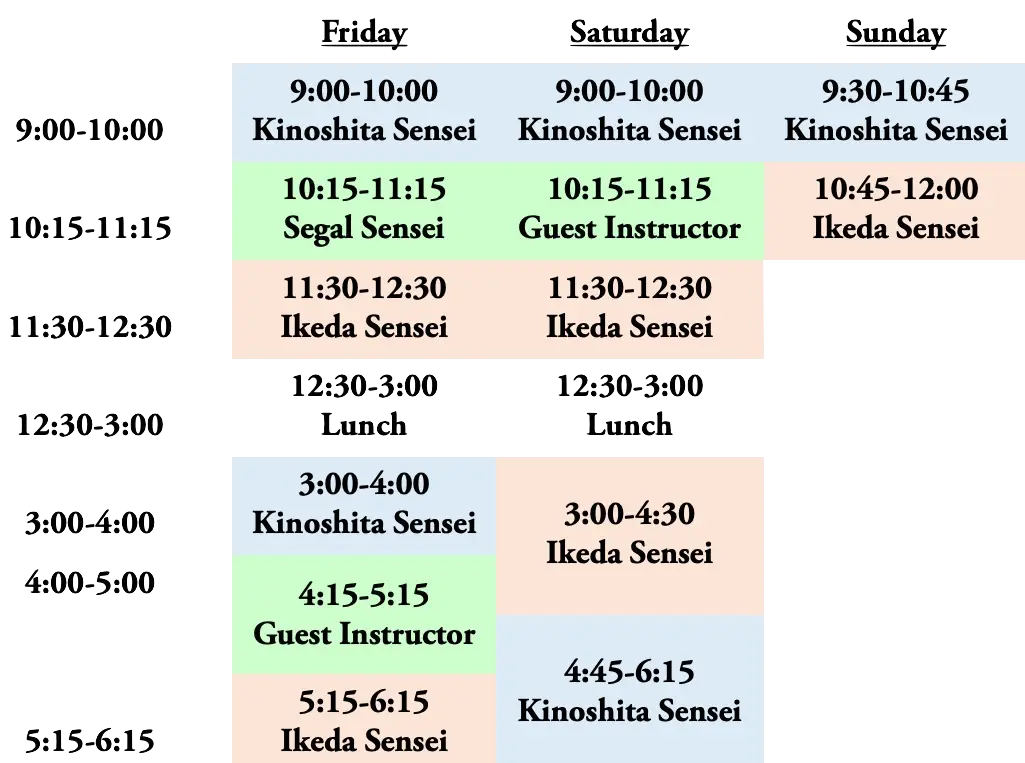 |  | Friday | Saturday | Sunday |
|---|---|---|---|
| 9:00-10:00 | 9:00-10:00 Kinoshita Sensei | 9:00-10:00 Kinoshita Sensei | 9:30-10:45 Kinoshita Sensei |
| 10:15-11:15 | 10:15-11:15 Segal Sensei | 10:15-11:15 Guest Instructor | 10:45-12:00 Ikeda Sensei |
| 11:30-12:30 | 11:30-12:30 Ikeda Sensei | 11:30-12:30 Ikeda Sensei | |
| 12:30-3:00 | 12:30-3:00 Lunch | 12:30-3:00 Lunch | |
| 3:00-4:00 | 3:00-4:00 Kinoshita Sensei | 3:00-4:30 Ikeda Sensei | |
| 4:00-5:00 | 4:15-5:15 Guest Instructor | 4:45-6:15 Kinoshita Sensei | |
| 5:15-6:15 | 5:15-6:15 Ikeda Sensei | | |